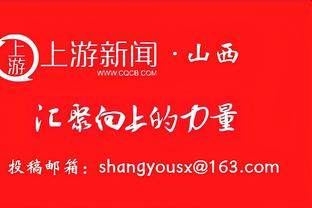 上游

上游新闻 · 山西

WWW.CQCB.COM

汇聚向上的力量

投稿邮箱：shangyousx@163.com